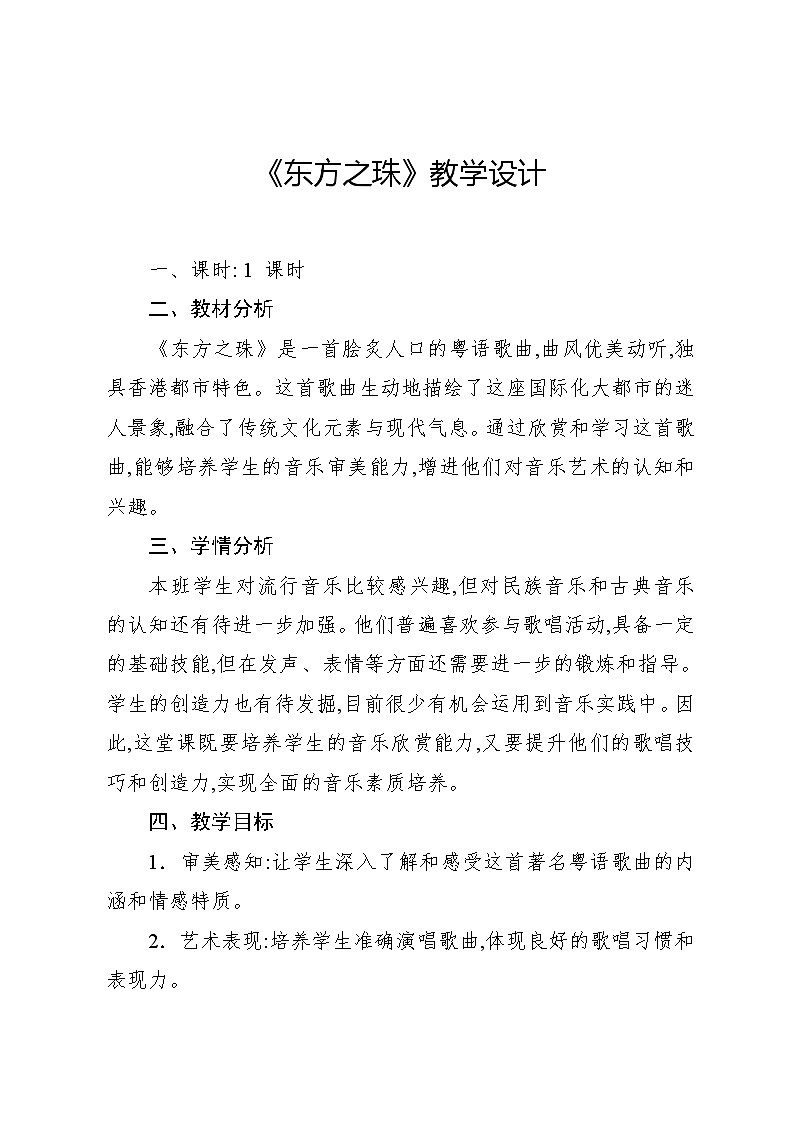 《东方之珠》教学设计

一、课时: 1 课时

二、教材分析

《东方之珠》是一首脍炙人口的粤语歌曲,曲风优美动听,独具香港都市特色。这首歌曲生动地描绘了这座国际化大都市的迷人景象,融合了传统文化元素与现代气息。通过欣赏和学习这首歌曲,能够培养学生的音乐审美能力,增进他们对音乐艺术的认知和兴趣。

三、学情分析

本班学生对流行音乐比较感兴趣,但对民族音乐和古典音乐的认知还有待进一步加强。他们普遍喜欢参与歌唱活动,具备一定的基础技能,但在发声、表情等方面还需要进一步的锻炼和指导。学生的创造力也有待发掘,目前很少有机会运用到音乐实践中。因此,这堂课既要培养学生的音乐欣赏能力,又要提升他们的歌唱技巧和创造力,实现全面的音乐素质培养。

四、教学目标

1. 审美感知:让学生深入了解和感受这首著名粤语歌曲的内涵和情感特质。

2. 艺术表现:培养学生准确演唱歌曲,体现良好的歌唱习惯和表现力。